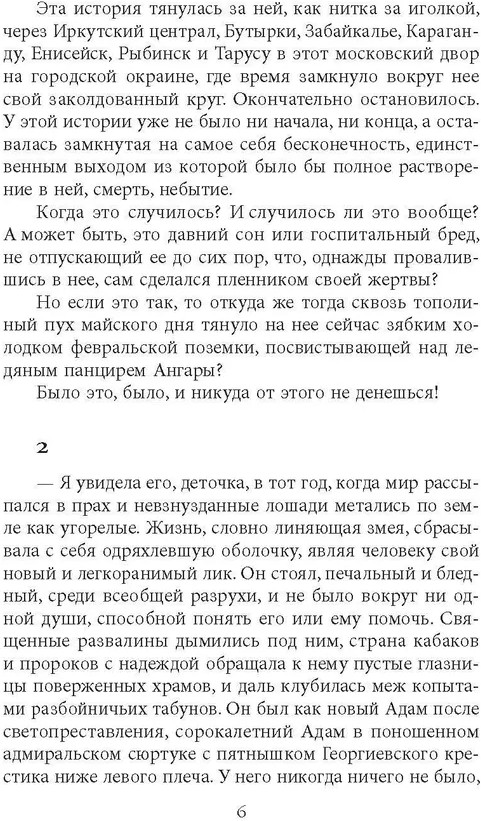 Эта история тянулась за ней, как нитка за иголкой, через Иркутский централ, Бутырки, Забайкалье, Караганду, Енисейск, Рыбинск и Тарусу в этот московский двор на городской окраине, где время замкнуло вокруг нее свой заколдованный круг. Окончательно остановилось. У этой истории уже не было ни начала, ни конца, а оставалась замкнутая на самое себя бесконечность, единственным выходом из которой было бы полное растворение в ней, смерть, небытие.

Когда это случилось? И случилось ли это вообще? А может быть, это давний сон или госпитальный бред, не отпускающий ее до сих пор, что, однажды провалившись в нее, сам сделался пленником своей жертвы?

Но если это так, то откуда же тогда сквозь тополиный пух майского дня тянуло на нее сейчас зябким холодком февральской поземки, посвистывающей над ледяным панцирем Ангары?

Было это, было, и никуда от этого не денешься!

2

— Я увидела его, деточка, в тот год, когда мир рассыпался в прах и невзнузданные лошади метались по земле как угорелые. Жизнь, словно линяющая змея, сбрасывала с себя одряхлевшую оболочку, являя человеку свой новый и легкоранимый лик. Он стоял, печальный и бледный, среди всеобщей разрухи, и не было вокруг ни одной души, способной понять его или ему помочь. Священные развалины дымились под ним, страна кабаков и пророков с надеждой обращала к нему пустые глазницы поверженных храмов, и даль клубилась меж копытами разбойничьих табунов. Он был как новый Адам после светопреставления, сорокалетний Адам в поношенном адмиральском сюртуке с пятнышком Георгиевского крестика ниже левого плеча. У него никогда ничего не было,

6